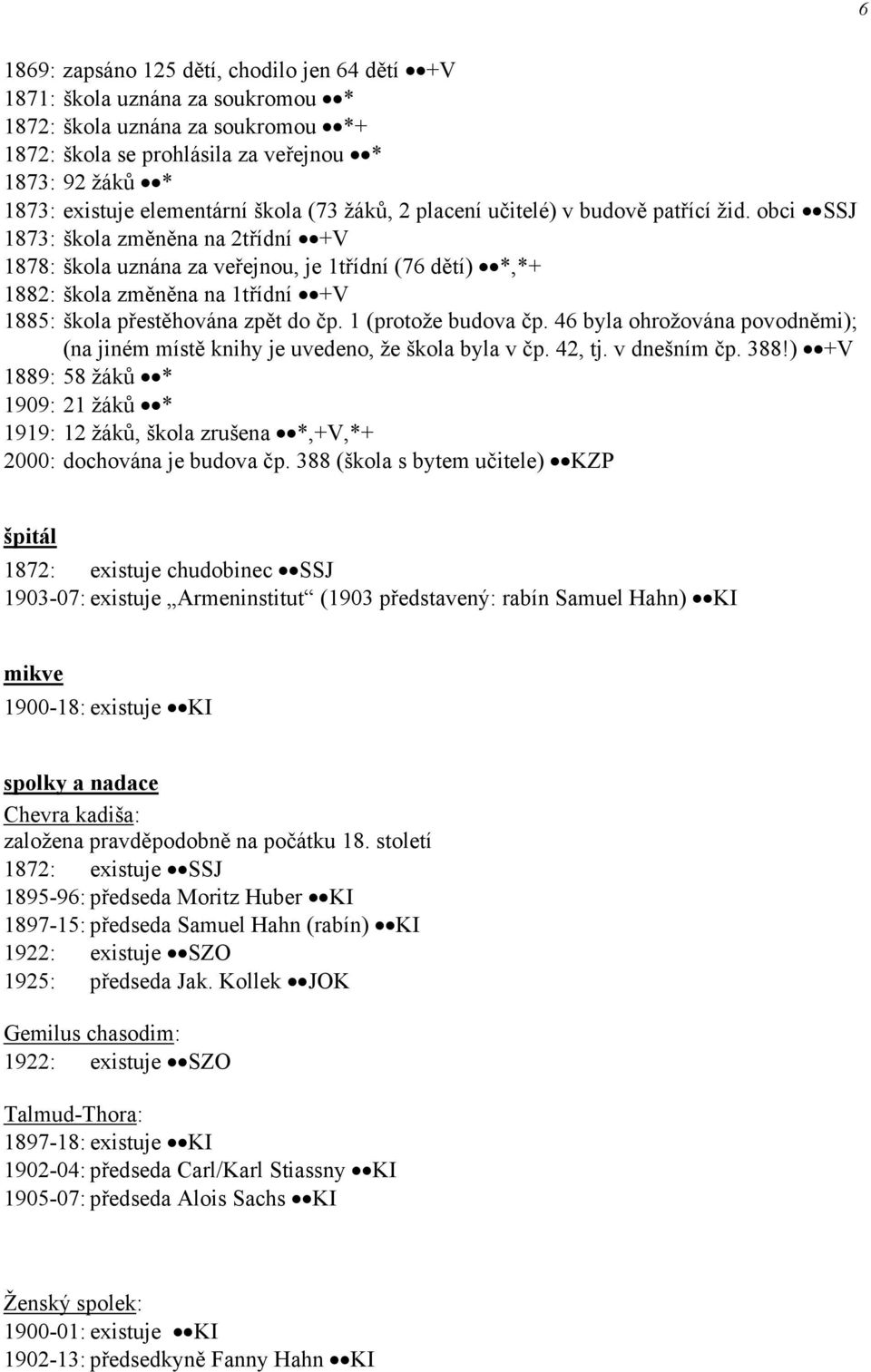 6

1869: zapsáno 125 dětí, chodilo jen 64 dětí ●●+V
1871: škola uznána za soukromou ●●*
1872: škola uznána za soukromou ●●*+
1872: škola se prohlásila za veřejnou ●●*
1873: 92 žáků ●●*
1873: existuje elementární škola (73 žáků, 2 placení učitelé) v budově patřící žid. obci ●●SSJ
1873: škola změněna na 2třídní ●●+V
1878: škola uznána za veřejnou, je 1třídní (76 dětí) ●●*,*+
1882: škola změněna na 1třídní ●●+V
1885: škola přestěhována zpět do čp. 1 (protože budova čp. 46 byla ohrožována povodněmi); (na jiném místě knihy je uvedeno, že škola byla v čp. 42, tj. v dnešním čp. 388!) ●●+V
1889: 58 žáků ●●*
1909: 21 žáků ●●*
1919: 12 žáků, škola zrušena ●●*,+V,*+
2000: dochována je budova čp. 388 (škola s bytem učitele) ●●KZP

špitál
1872: existuje chudobinec ●●SSJ
1903-07: existuje „Armeninstitut“ (1903 představený: rabín Samuel Hahn) ●●KI

mikve
1900-18: existuje ●●KI

spolky a nadace
Chevra kadiša:
založena pravděpodobně na počátku 18. století
1872: existuje ●●SSJ
1895-96: předseda Moritz Huber ●●KI
1897-15: předseda Samuel Hahn (rabín) ●●KI
1922: existuje ●●SZO
1925: předseda Jak. Kollek ●●JOK

Gemilus chasodim:
1922: existuje ●●SZO

Talmud-Thora:
1897-18: existuje ●●KI
1902-04: předseda Carl/Karl Stiassny ●●KI
1905-07: předseda Alois Sachs ●●KI

Ženský spolek:
1900-01: existuje ●●KI
1902-13: předsedkyně Fanny Hahn ●●KI